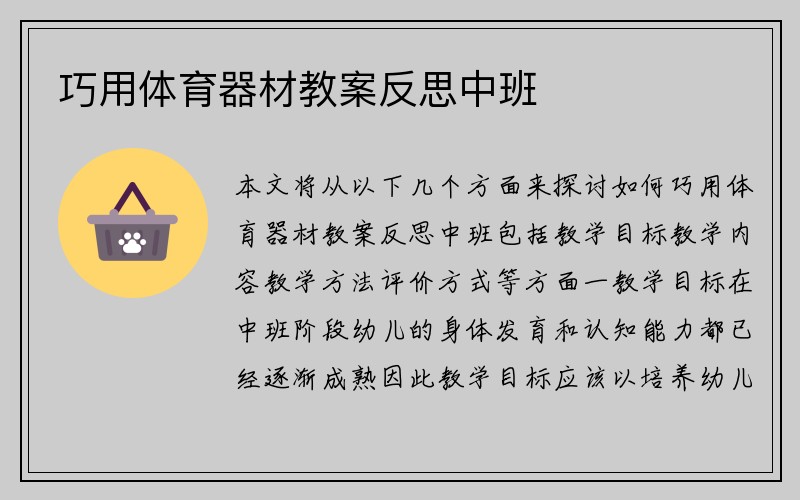 巧用体育器材教案反思中班

本文将从以下几个方面来探讨如何巧用体育器材教案反思中班包括教学目标教学内容教学方法评价方式等方面一教学目标在中班阶段幼儿的身体发育和认知能力都已经逐渐成熟因此教学目标应该以培养幼儿